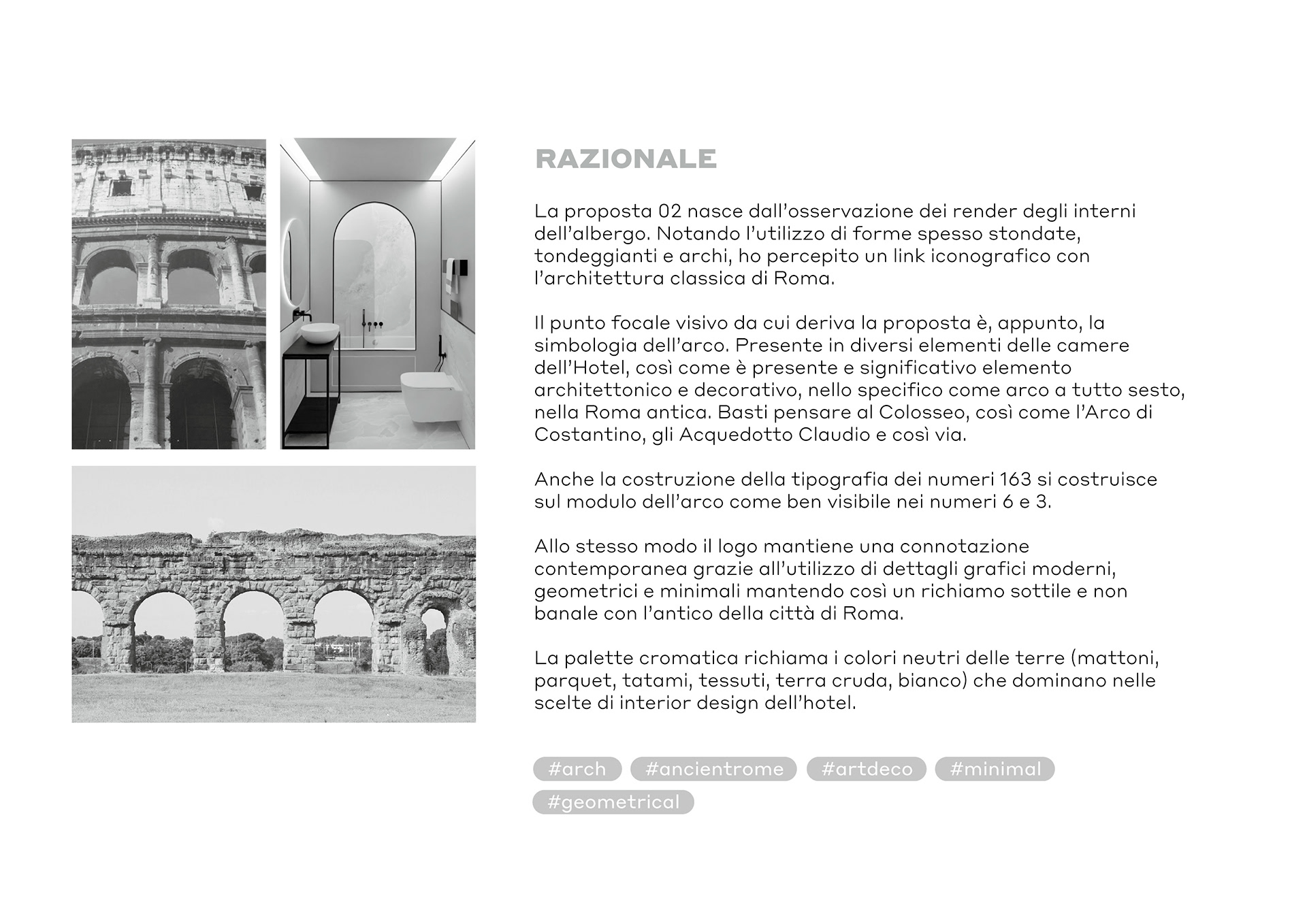 RAZIONALE

La proposta 02 nasce dall'osservazione dei render degli interni dell'albergo. Notando l'utilizzo di forme spesso stondate, tondeggianti e archi, ho percepito un link iconografico con l'architettura classica di Roma.

Il punto focale visivo da cui deriva la proposta è, appunto, la simbologia dell'arco. Presente in diversi elementi delle camere dell'Hotel, così come è presente e significativo elemento architettonico e decorativo, nello specifico come arco a tutto sesto, nella Roma antica. Basti pensare al Colosseo, così come l'Arco di Costantino, gli Acquedotto Claudio e così via.

Anche la costruzione della tipografia dei numeri 163 si costruisce sul modulo dell'arco come ben visibile nei numeri 6 e 3.

Allo stesso modo il logo mantiene una connotazione contemporanea grazie all'utilizzo di dettagli grafici moderni, geometrici e minimali mantendo così un richiamo sottile e non banale con l'antico della città di Roma.

La palette cromatica richiama i colori neutri delle terre (mattoni, parquet, tatami, tessuti, terra cruda, bianco) che dominano nelle scelte di interior design dell'hotel.

#arch #ancientrome #artdeco #minimal #geometrical